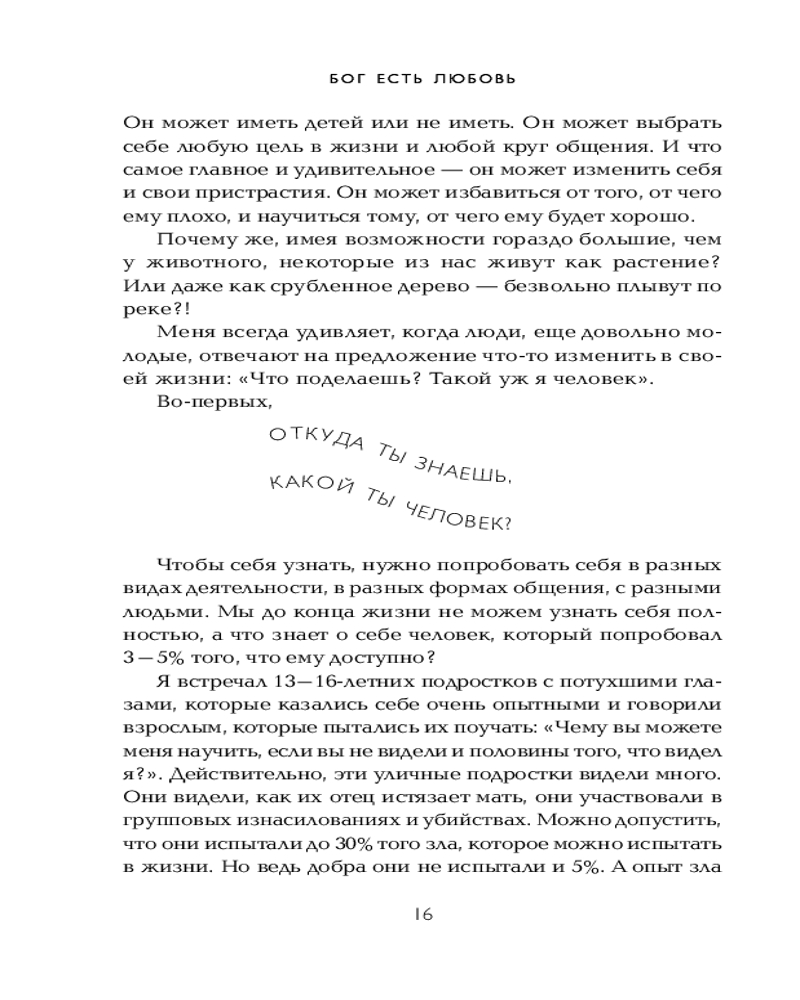 БОГ ЕСТЬ ЛЮБОВЬ

Он может иметь детей или не иметь. Он может выбрать себе любую цель в жизни и любой круг общения. И что самое главное и удивительное — он может изменить себя и свои пристрастия. Он может избавиться от того, от чего ему плохо, и научиться тому, от чего ему будет хорошо.

Почему же, имея возможности гораздо большие, чем у животного, некоторые из нас живут как растение? Или даже как срубленное дерево — безвольно плывут по реке?!

Меня всегда удивляет, когда люди, еще довольно молодые, отвечают на предложение что-то изменить в своей жизни: «Что поделаешь? Такой уж я человек».

Во-первых,

ОТКУДА ТЫ ЗНАЕШЬ, КАКОЙ ТЫ ЧЕЛОВЕК?

Чтобы себя узнать, нужно попробовать себя в разных видах деятельности, в разных формах общения, с разными людьми. Мы до конца жизни не можем узнать себя полностью, а что знает о себе человек, который попробовал 3—5% того, что ему доступно?

Я встречал 13—16-летних подростков с потухшими глазами, которые казались себе очень опытными и говорили взрослым, которые пытались их поучать: «Чему вы можете меня научить, если вы не видели и половины того, что видел я?». Действительно, эти уличные подростки видели много. Они видели, как их отец истязает мать, они участвовали в групповых изнасилованиях и убийствах. Можно допустить, что они испытали до 30% того зла, которое можно испытать в жизни. Но ведь добра они не испытали и 5%. А опыт зла

16